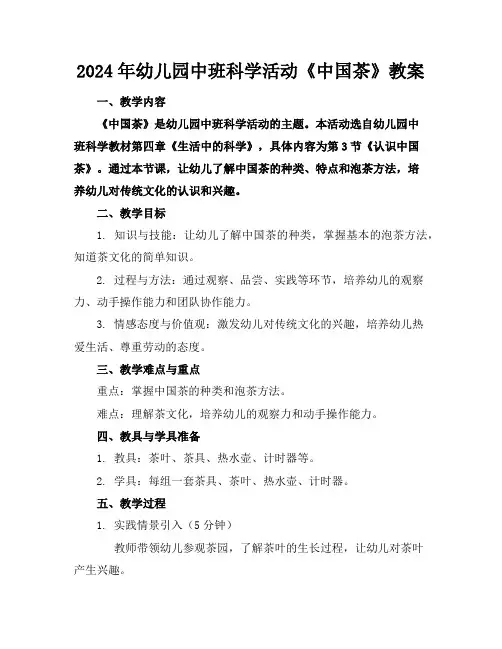 2024年幼儿园中班科学活动《中国茶》教案

一、教学内容

《中国茶》是幼儿园中班科学活动的主题。本活动选自幼儿园中班科学教材第四章《生活中的科学》，具体内容为第3节《认识中国茶》。通过本节课，让幼儿了解中国茶的种类、特点和泡茶方法，培养幼儿对传统文化的认识和兴趣。

二、教学目标

1. 知识与技能：让幼儿了解中国茶的种类，掌握基本的泡茶方法，知道茶文化的简单知识。

2. 过程与方法：通过观察、品尝、实践等环节，培养幼儿的观察力、动手操作能力和团队协作能力。

3. 情感态度与价值观：激发幼儿对传统文化的兴趣，培养幼儿热爱生活、尊重劳动的态度。

三、教学难点与重点

重点：掌握中国茶的种类和泡茶方法。

难点：理解茶文化，培养幼儿的观察力和动手操作能力。

四、教具与学具准备

1. 教具：茶叶、茶具、热水壶、计时器等。

2. 学具：每组一套茶具、茶叶、热水壶、计时器。

五、教学过程

1. 实践情景引入（5分钟）

教师带领幼儿参观茶园，了解茶叶的生长过程，让幼儿对茶叶产生兴趣。